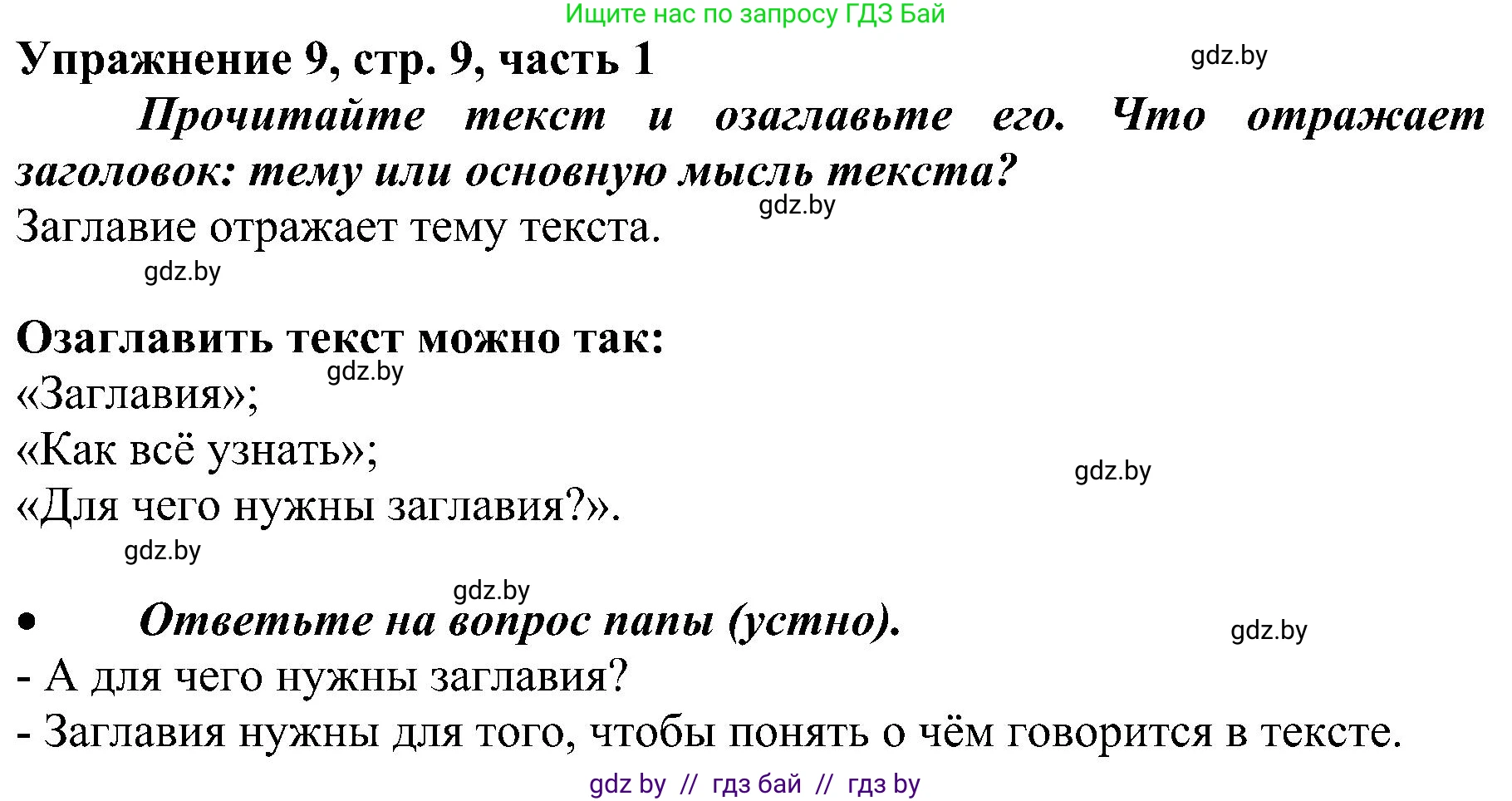 Ищите нас по запросу ГДЗ Бай

Упражнение 9, стр. 9, часть 1

gdz.by

Прочитайте текст и озаглавьте его. Что отражает заголовок: тему или основную мысль текста?

gdz.by

Заглавие отражает тему текста.

gdz.by

Озаглавить текст можно так:

gdz.by

«Заглавия»;

«Как всё узнать»;

gdz.by

«Для чего нужны заглавия?».

gdz.by

gdz.by

• Ответьте на вопрос папы (устно).

gdz.by

- А для чего нужны заглавия?

- Заглавия нужны для того, чтобы понять о чём говорится в тексте.

gdz by // гдз бай // гдз by